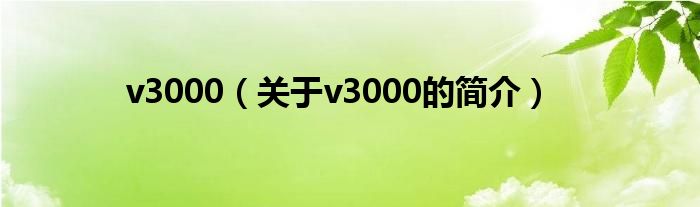 v3000（关于v3000的简介）